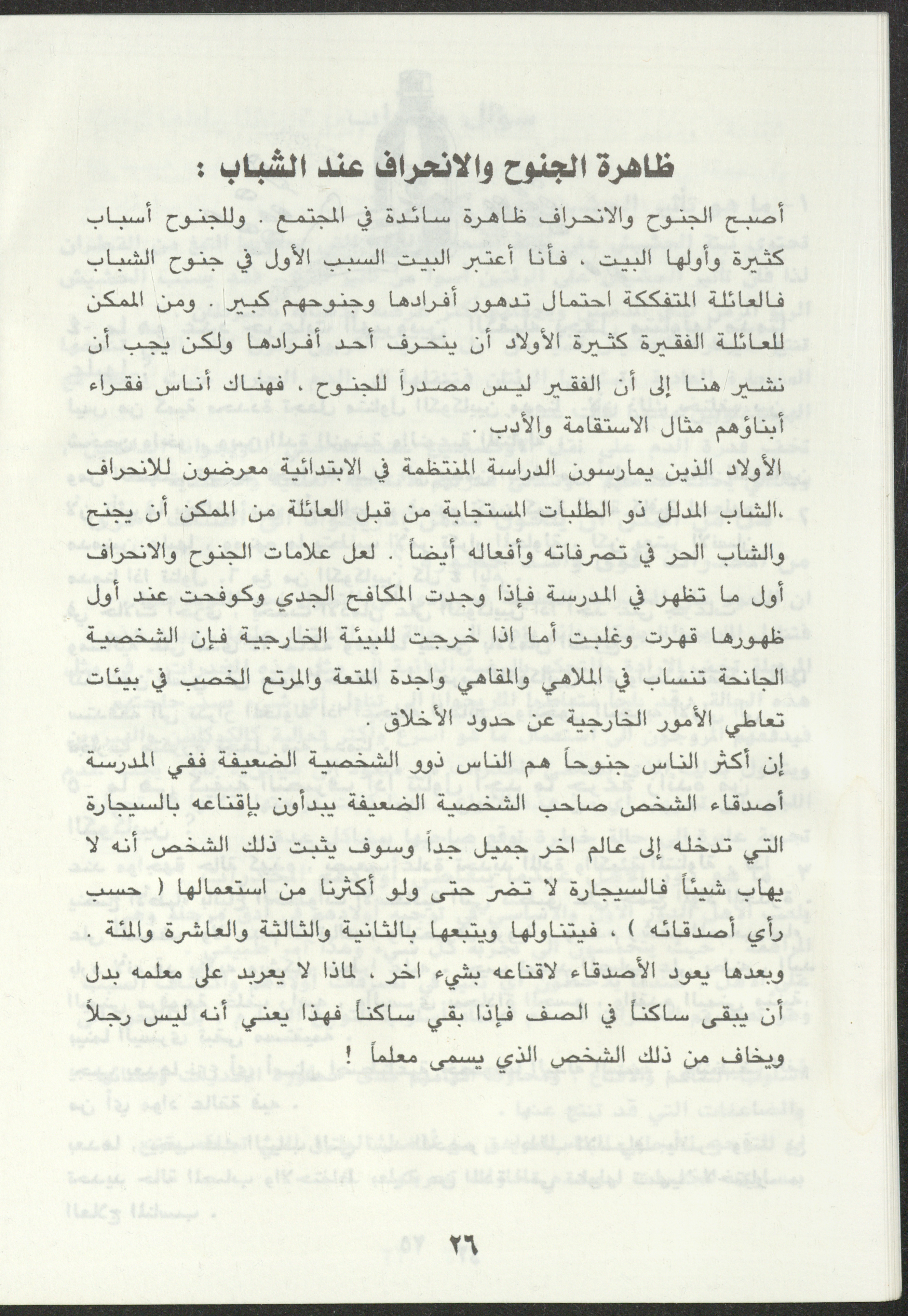 ظاهرة الجنوح والانحراف عند الشباب :

أصبح الجنوح والانحراف ظاهرة سائدة في المجتمع . وللجنوح أسباب كثيرة وأولها البيت ، فأنا أعتبر البيت السبب الأول في جنوح الشباب فالعائلة المتفككة احتمال تدهور أفرادها وجنوحهم كبير . ومن الممكن للعائلة الفقيرة كثيرة الأولاد أن ينحرف أحد أفرادها ولكن يجب أن نشير هنا إلى أن الفقير ليس مصدراً للجنوح ، فهناك أناس فقراء أبناؤهم مثال الاستقامة والأدب .

الأولاد الذين يمارسون الدراسة المنتظمة في الابتدائية معرضون للانحراف .الشاب المدلل ذو الطلبات المستجابة من قبل العائلة من الممكن أن يجنح والشاب الحر في تصرفاته وأفعاله أيضاً . لعل علامات الجنوح والانحراف أول ما تظهر في المدرسة فإذا وجدت المكافح الجدي وكوفحت عند أول ظهورها قهرت وغلبت أما اذا خرجت للبيئة الخارجية فإن الشخصية الجانحة تنساب في الملاهي والمقاهي واجدة المتعة والمرتع الخصب في بيئات تعاطي الأمور الخارجية عن حدود الأخلاق .

إن أكثر الناس جنوحاً هم الناس ذوو الشخصية الضعيفة ففي المدرسة أصدقاء الشخص صاحب الشخصية الضعيفة يبدأون بإقناعه بالسيجارة التي تدخله إلى عالم اخر جميل جداً وسوف يثبت ذلك الشخص أنه لا يهاب شيئاً فالسيجارة لا تضر حتى ولو أكثرنا من استعمالها ( حسب رأي أصدقائه ) ، فيتناولها ويتبعها بالثانية والثالثة والعاشرة والمئة . وبعدها يعود الأصدقاء لاقناعه بشيء اخر ، لماذا لا يعربد على معلمه بدل أن يبقى ساكناً في الصف فإذا بقي ساكناً فهذا يعني أنه ليس رجلاً ويخاف من ذلك الشخص الذي يسمى معلماً !

٢٦